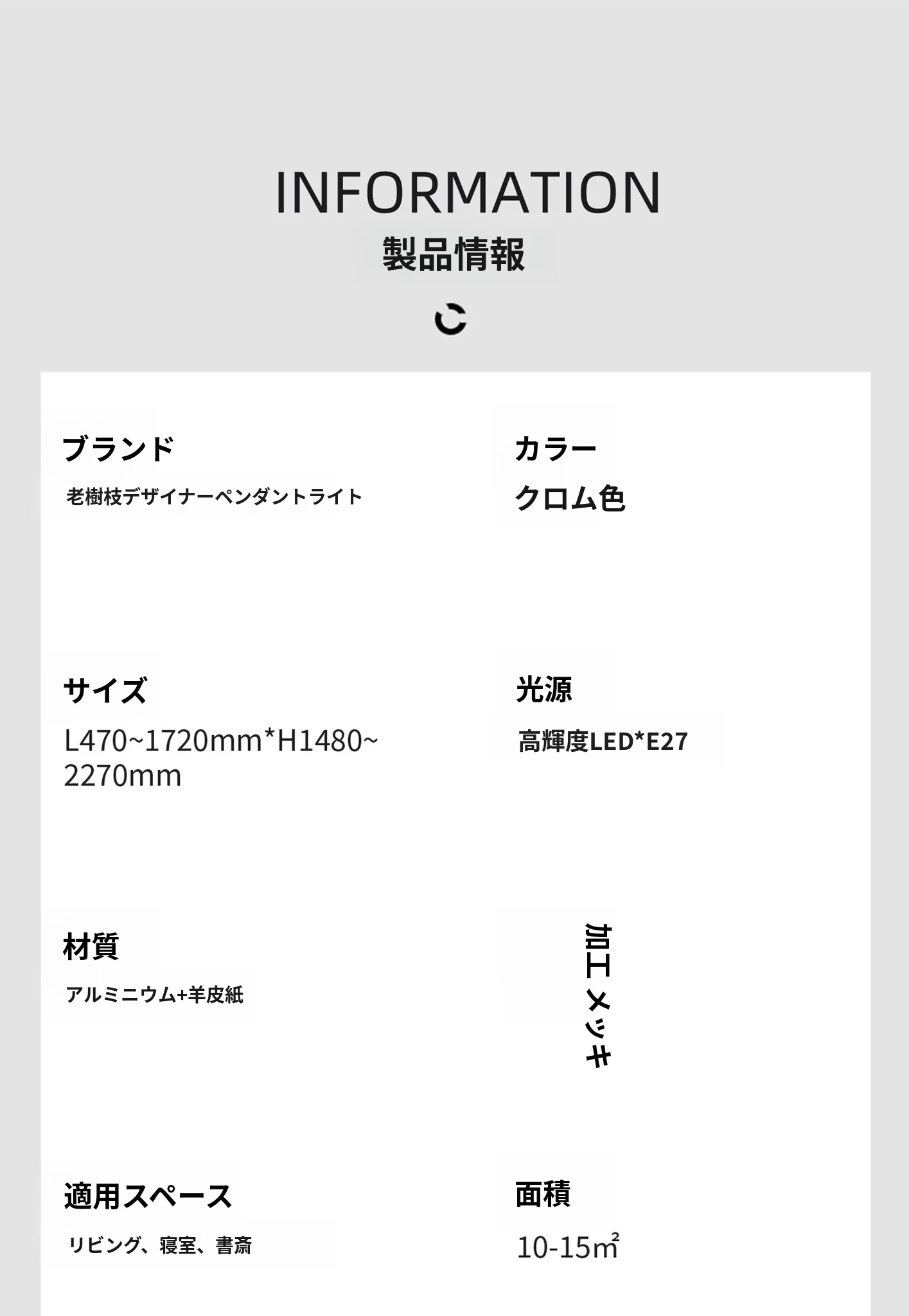 INFORMATION
製品情報

ブランド

老樹枝デザイナーペンダントライト

カラー

クロム色

サイズ

L470~1720mm*H1480~2270mm

光源

高輝度LED*E27

材質

アルミニウム+羊皮紙

加工メッキ

適用スペース

リビング、寝室、書斎

面積

10-15㎡